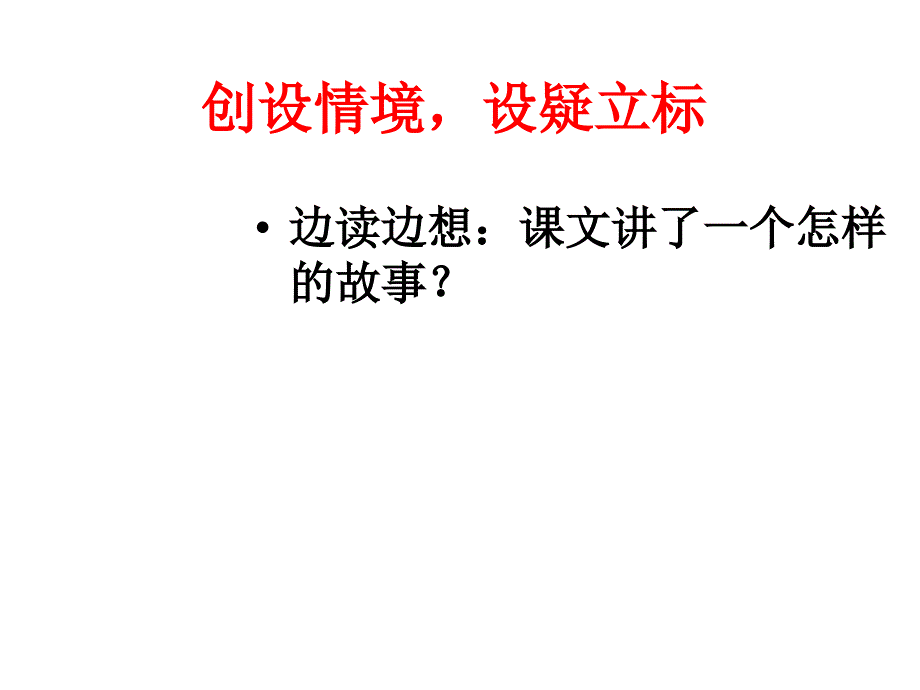 创设情境，设疑立标

• 边读边想：课文讲了一个怎样的故事？